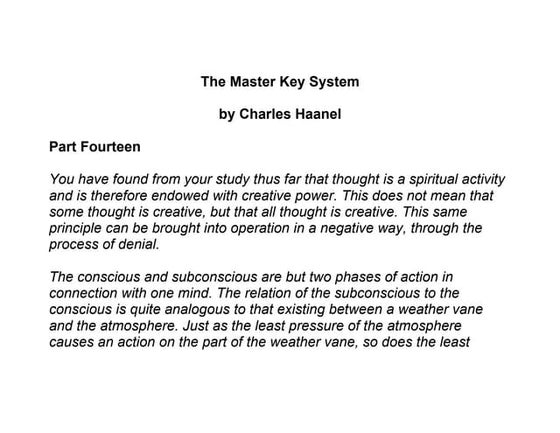 The Master Key System

by Charles Haanel

Part Fourteen

You have found from your study thus far that thought is a spiritual activity and is therefore endowed with creative power. This does not mean that some thought is creative, but that all thought is creative. This same principle can be brought into operation in a negative way, through the process of denial.

The conscious and subconscious are but two phases of action in connection with one mind. The relation of the subconscious to the conscious is quite analogous to that existing between a weather vane and the atmosphere. Just as the least pressure of the atmosphere causes an action on the part of the weather vane, so does the least